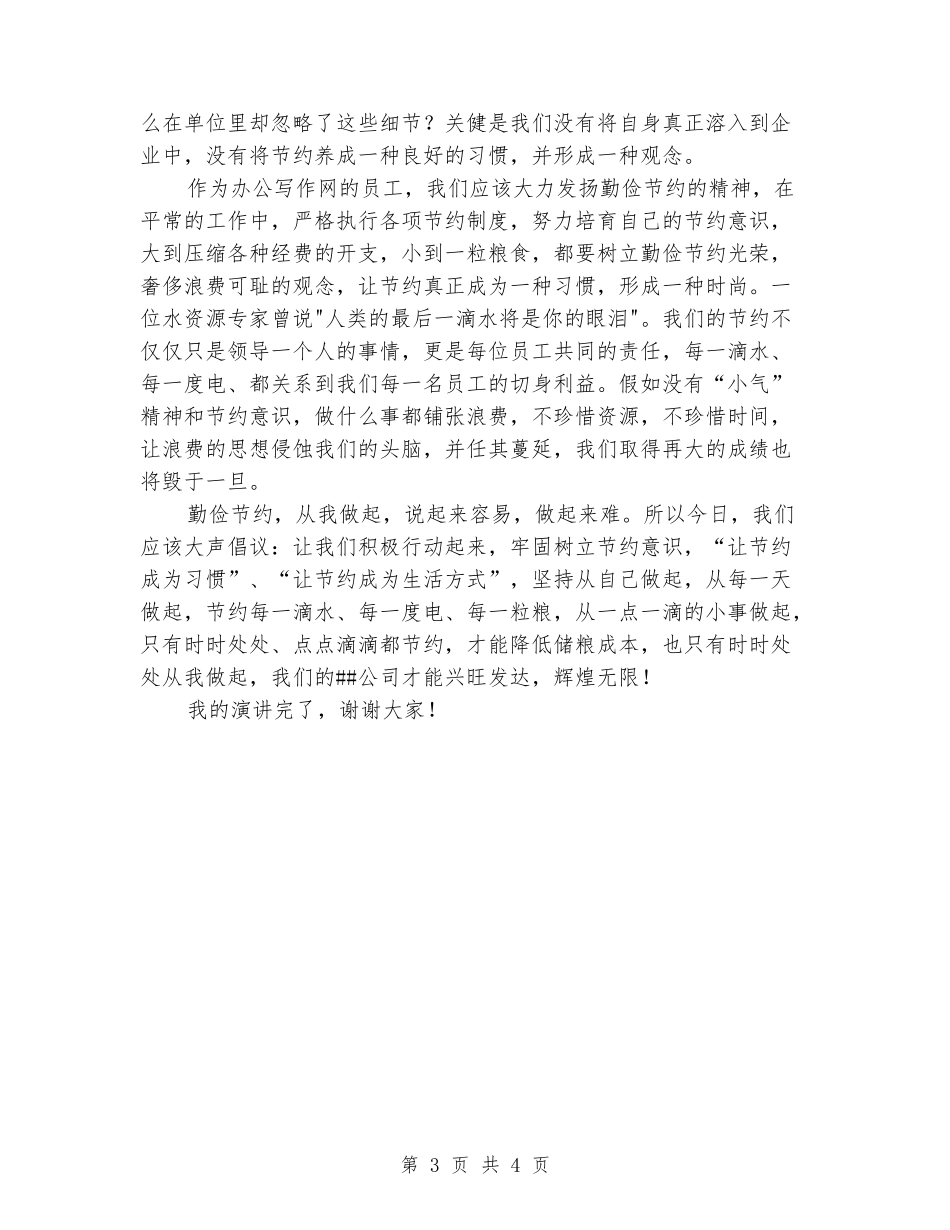 么在单位里却忽略了这些细节？关健是我们没有将自身真正溶入到企业中，没有将节约养成一种良好的习惯，并形成一种观念。

作为办公写作网的员工，我们应该大力发扬勤俭节约的精神，在平常的工作中，严格执行各项节约制度，努力培育自己的节约意识，大到压缩各种经费的开支，小到一粒粮食，都要树立勤俭节约光荣，奢侈浪费可耻的观念，让节约真正成为一种习惯，形成一种时尚。一位水资源专家曾说"人类的最后一滴水将是你的眼泪"。我们的节约不仅仅只是领导一个人的事情，更是每位员工共同的责任，每一滴水、每一度电、都关系到我们每一名员工的切身利益。假如没有“小气”精神和节约意识，做什么事都铺张浪费，不珍惜资源，不珍惜时间，让浪费的思想侵蚀我们的头脑，并任其蔓延，我们取得再大的成绩也将毁于一旦。

勤俭节约，从我做起，说起来容易，做起来难。所以今日，我们应该大声倡议：让我们积极行动起来，牢固树立节约意识，“让节约成为习惯”、“让节约成为生活方式”，坚持从自己做起，从每一天做起，节约每一滴水、每一度电、每一粒粮，从一点一滴的小事做起，只有时时处处、点点滴滴都节约，才能降低储粮成本，也只有时时处处从我做起，我们的##公司才能兴旺发达，辉煌无限！

我的演讲完了，谢谢大家！

第 3 页 共 4 页